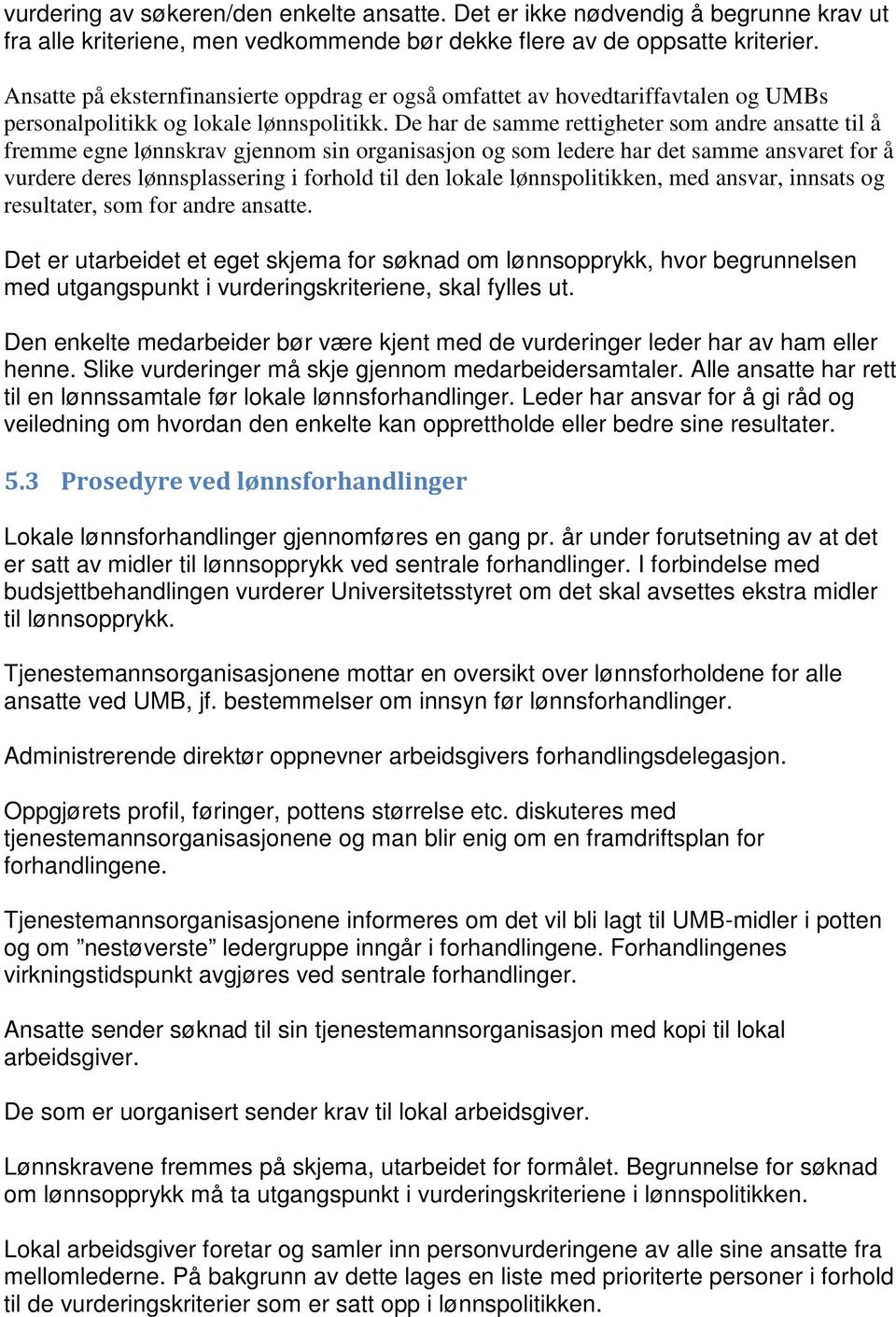 vurdering av søkeren/den enkelte ansatte. Det er ikke nødvendig å begrunne krav ut fra alle kriteriene, men vedkommende bør dekke flere av de oppsatte kriterier.

Ansatte på eksternfinansierte oppdrag er også omfattet av hovedtariffavtalen og UMBs personalpolitikk og lokale lønnspolitikk. De har de samme rettigheter som andre ansatte til å fremme egne lønnskrav gjennom sin organisasjon og som ledere har det samme ansvaret for å vurdere deres lønnsplassering i forhold til den lokale lønnspolitikken, med ansvar, innsats og resultater, som for andre ansatte.

Det er utarbeidet et eget skjema for søknad om lønnsopprykk, hvor begrunnelsen med utgangspunkt i vurderingskriteriene, skal fylles ut.

Den enkelte medarbeider bør være kjent med de vurderinger leder har av ham eller henne. Slike vurderinger må skje gjennom medarbeidersamtaler. Alle ansatte har rett til en lønnssamtale før lokale lønnsforhandlinger. Leder har ansvar for å gi råd og veiledning om hvordan den enkelte kan opprettholde eller bedre sine resultater.

5.3 Prosedyre ved lønnsforhandlinger

Lokale lønnsforhandlinger gjennomføres en gang pr. år under forutsetning av at det er satt av midler til lønnsopprykk ved sentrale forhandlinger. I forbindelse med budsjettbehandlingen vurderer Universitetsstyret om det skal avsettes ekstra midler til lønnsopprykk.

Tjenestemannsorganisasjonene mottar en oversikt over lønnsforholdene for alle ansatte ved UMB, jf. bestemmelser om innsyn før lønnsforhandlinger.

Administrerende direktør oppnevner arbeidsgivers forhandlingsdelegasjon.

Oppgjørets profil, føringer, pottens størrelse etc. diskuteres med tjenestemannsorganisasjonene og man blir enig om en framdriftsplan for forhandlingene.

Tjenestemannsorganisasjonene informeres om det vil bli lagt til UMB-midler i potten og om ”nestøverste” ledergruppe inngår i forhandlingene. Forhandlingenes virkningstidspunkt avgjøres ved sentrale forhandlinger.

Ansatte sender søknad til sin tjenestemannsorganisasjon med kopi til lokal arbeidsgiver.

De som er uorganisert sender krav til lokal arbeidsgiver.

Lønnskravene fremmes på skjema, utarbeidet for formålet. Begrunnelse for søknad om lønnsopprykk må ta utgangspunkt i vurderingskriteriene i lønnspolitikken.

Lokal arbeidsgiver foretar og samler inn personvurderingene av alle sine ansatte fra mellomlederne. På bakgrunn av dette lages en liste med prioriterte personer i forhold til de vurderingskriterier som er satt opp i lønnspolitikken.